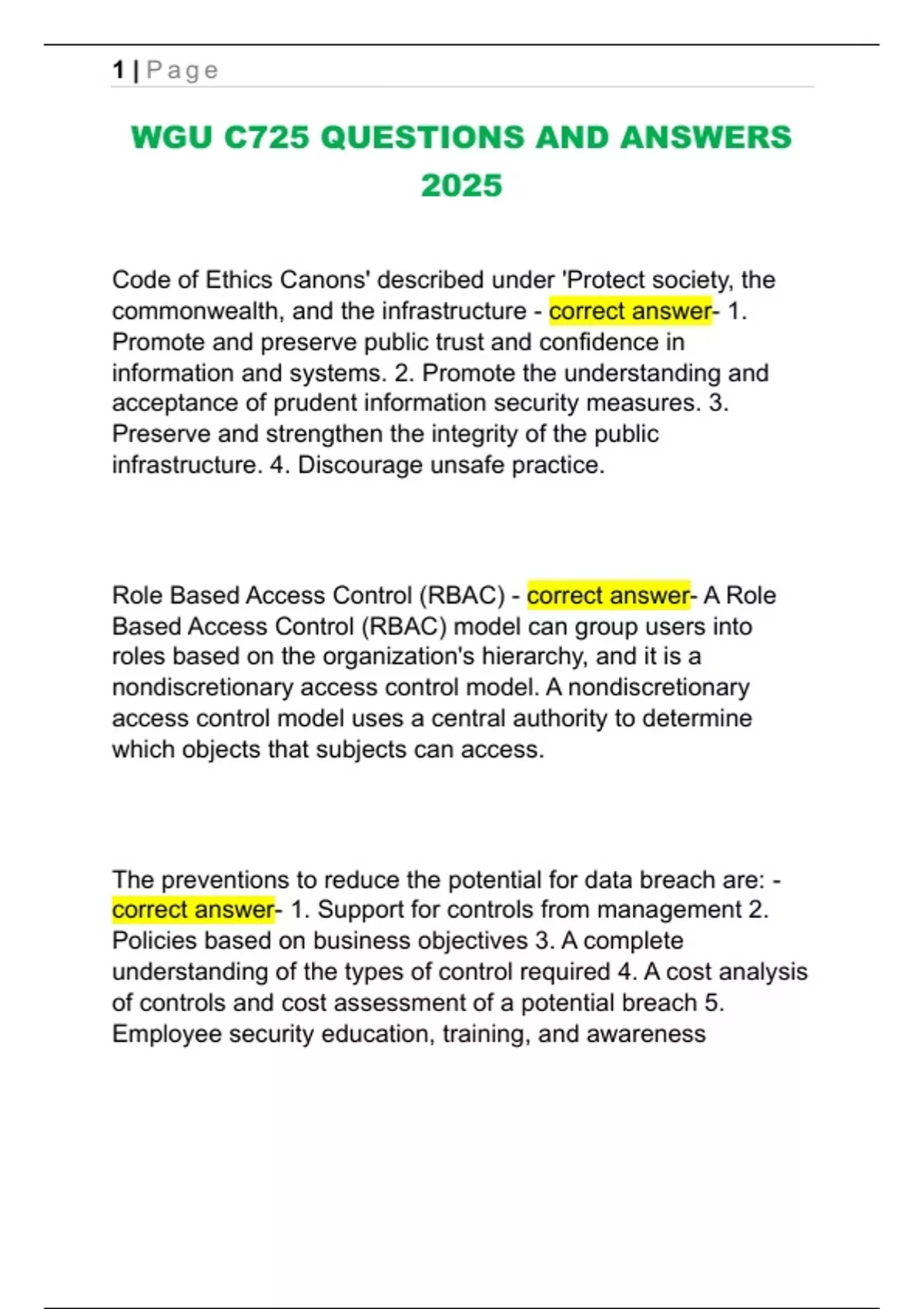 1 | Page

WGU C725 QUESTIONS AND ANSWERS 2025

Code of Ethics Canons' described under 'Protect society, the commonwealth, and the infrastructure - correct answer- 1. Promote and preserve public trust and confidence in information and systems. 2. Promote the understanding and acceptance of prudent information security measures. 3. Preserve and strengthen the integrity of the public infrastructure. 4. Discourage unsafe practice.

Role Based Access Control (RBAC) - correct answer- A Role Based Access Control (RBAC) model can group users into roles based on the organization's hierarchy, and it is a nondiscretionary access control model. A nondiscretionary access control model uses a central authority to determine which objects that subjects can access.

The preventions to reduce the potential for data breach are: - correct answer- 1. Support for controls from management 2. Policies based on business objectives 3. A complete understanding of the types of control required 4. A cost analysis of controls and cost assessment of a potential breach 5. Employee security education, training, and awareness